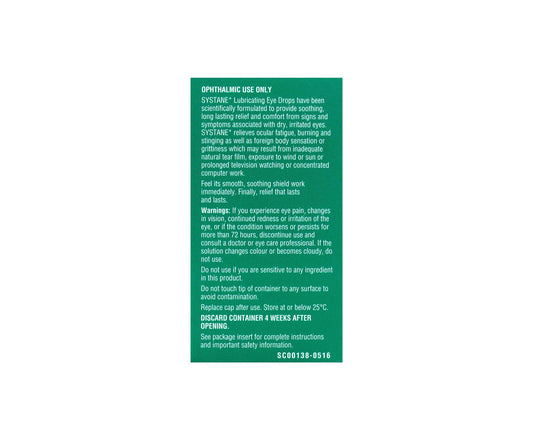 OPHTHALMIC USE ONLY

SYSTANE* Lubricating Eye Drops have been scientifically formulated to provide soothing, long lasting relief and comfort from signs and symptoms associated with dry, irritated eyes. SYSTANE* relieves ocular fatigue, burning and stinging as well as foreign body sensation or grittiness which may result from inadequate natural tear film, exposure to wind or sun or prolonged television watching or concentrated computer work.

Feel its smooth, soothing shield work immediately. Finally, relief that lasts and lasts.

Warnings: If you experience eye pain, changes in vision, continued redness or irritation of the eye, or if the condition worsens or persists for more than 72 hours, discontinue use and consult a doctor or eye care professional. If the solution changes colour or becomes cloudy, do not use.

Do not use if you are sensitive to any ingredient in this product.

Do not touch tip of container to any surface to avoid contamination.

Replace cap after use. Store at or below 25°C.

DISCARD CONTAINER 4 WEEKS AFTER OPENING.

See package insert for complete instructions and important safety information.

SC00138-0516